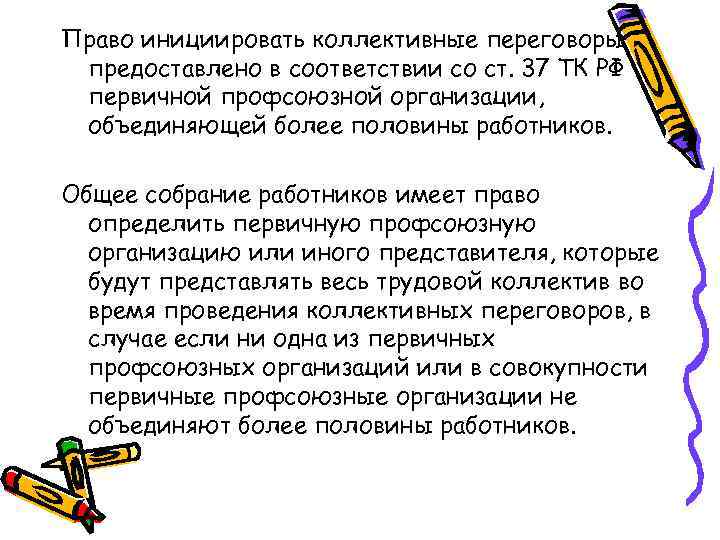 Право инициировать коллективные переговоры предоставлено в соответствии со ст. 37 ТК РФ первичной профсоюзной организации, объединяющей более половины работников.

Общее собрание работников имеет право определить первичную профсоюзную организацию или иного представителя, которые будут представлять весь трудовой коллектив во время проведения коллективных переговоров, в случае если ни одна из первичных профсоюзных организаций или в совокупности первичные профсоюзные организации не объединяют более половины работников.